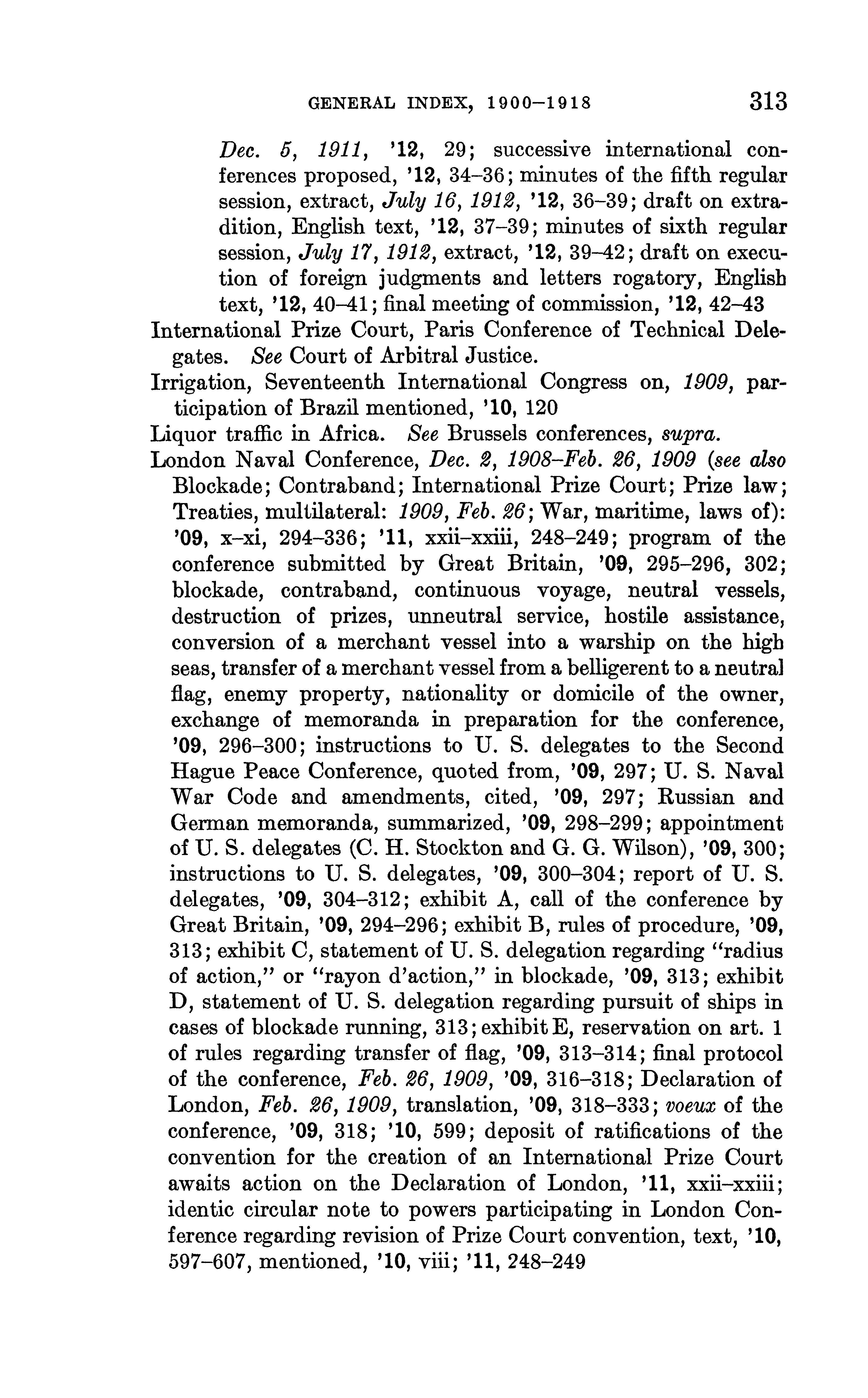 GENERAL INDEX, 1900–1918 313

Dec. 5, 1911, '12, 29; successive international conferences proposed, '12, 34–36; minutes of the fifth regular session, extract, July 16, 1912, '12, 36–39; draft on extradition, English text, '12, 37–39; minutes of sixth regular session, July 17, 1912, extract, '12, 39–42; draft on execution of foreign judgments and letters rogatory, English text, '12, 40–41; final meeting of commission, '12, 42–43

International Prize Court, Paris Conference of Technical Delegates. See Court of Arbitral Justice.

Irrigation, Seventeenth International Congress on, 1909, participation of Brazil mentioned, '10, 120

Liquor traffic in Africa. See Brussels conferences, supra.

London Naval Conference, Dec. 2, 1908–Feb. 26, 1909 (see also Blockade; Contraband; International Prize Court; Prize law; Treaties, multilateral: 1909, Feb. 26; War, maritime, laws of): '09, x–xi, 294–336; '11, xxii–xxiii, 248–249; program of the conference submitted by Great Britain, '09, 295–296, 302; blockade, contraband, continuous voyage, neutral vessels, destruction of prizes, unneutral service, hostile assistance, conversion of a merchant vessel into a warship on the high seas, transfer of a merchant vessel from a belligerent to a neutral flag, enemy property, nationality or domicile of the owner, exchange of memoranda in preparation for the conference, '09, 296–300; instructions to U. S. delegates to the Second Hague Peace Conference, quoted from, '09, 297; U. S. Naval War Code and amendments, cited, '09, 297; Russian and German memoranda, summarized, '09, 298–299; appointment of U. S. delegates (C. H. Stockton and G. G. Wilson), '09, 300; instructions to U. S. delegates, '09, 300–304; report of U. S. delegates, '09, 304–312; exhibit A, call of the conference by Great Britain, '09, 294–296; exhibit B, rules of procedure, '09, 313; exhibit C, statement of U. S. delegation regarding "radius of action," or "rayon d'action," in blockade, '09, 313; exhibit D, statement of U. S. delegation regarding pursuit of ships in cases of blockade running, 313; exhibit E, reservation on art. 1 of rules regarding transfer of flag, '09, 313–314; final protocol of the conference, Feb. 26, 1909, '09, 316–318; Declaration of London, Feb. 26, 1909, translation, '09, 318–333; voeux of the conference, '09, 318; '10, 599; deposit of ratifications of the convention for the creation of an International Prize Court awaits action on the Declaration of London, '11, xxii–xxiii; identic circular note to powers participating in London Conference regarding revision of Prize Court convention, text, '10, 597–607, mentioned, '10, viii; '11, 248–249